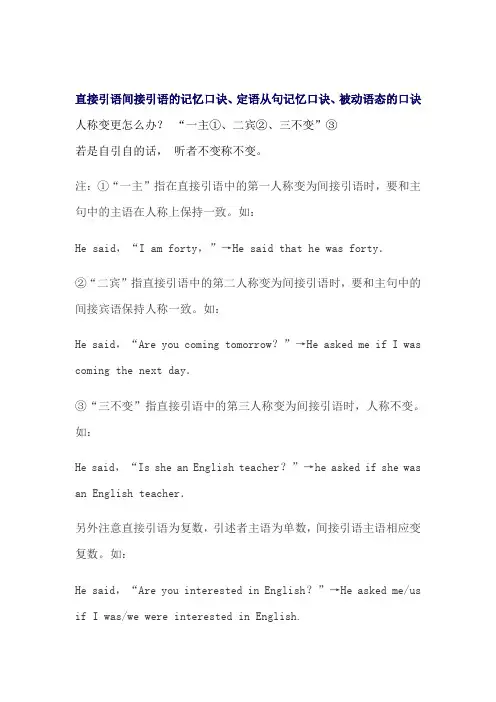 直接引语间接引语的记忆口诀、定语从句记忆口诀、被动语态的口诀

人称变更怎么办？ “一主①、二宾②、三不变”③

若是自引自的话， 听者不变称不变。

注：①“一主”指在直接引语中的第一人称变为间接引语时，要和主句中的主语在人称上保持一致。如：

He said，“I am forty，”→He said that he was forty.

②“二宾”指直接引语中的第二人称变为间接引语时，要和主句中的间接宾语保持人称一致。如：

He said，“Are you coming tomorrow？”→He asked me if I was coming the next day.

③“三不变”指直接引语中的第三人称变为间接引语时，人称不变。如：

He said，“Is she an English teacher？”→he asked if she was an English teacher.

另外注意直接引语为复数，引述者主语为单数，间接引语主语相应变复数。如：

He said，“Are you interested in English？”→He asked me/us if I was/we were interested in English.